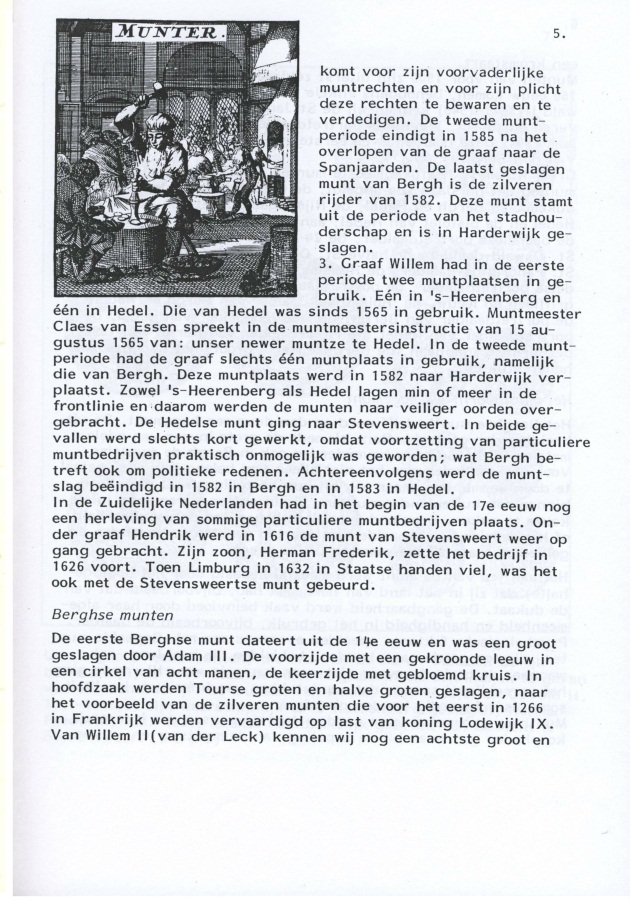 MUNTER.

5.

komt voor zijn voorvaderlijke muntrechten en voor zijn plicht deze rechten te bewaren en te verdedigen. De tweede muntperiode eindigt in 1585 na het overlopen van de graaf naar de Spanjaarden. De laatst geslagen munt van Bergh is de zilveren rijder van 1582. Deze munt stamt uit de periode van het stadhouderschap en is in Harderwijk geslagen.
3. Graaf Willem had in de eerste periode twee muntplaatsen in gebruik. Eén in 's-Heerenberg en één in Hedel. Die van Hedel was sinds 1565 in gebruik. Muntmeester Claes van Essen spreekt in de muntmeestersinstructie van 15 augustus 1565 van: unser newer muntze te Hedel. In de tweede muntperiode had de graaf slechts één muntplaats in gebruik, namelijk die van Bergh. Deze muntplaats werd in 1582 naar Harderwijk verplaatst. Zowel 's-Heerenberg als Hedel lagen min of meer in de frontlinie en daarom werden de munten naar veiliger oorden overgebracht. De Hedelse munt ging naar Stevensweert. In beide gevallen werd slechts kort gewerkt, omdat voortzetting van particuliere muntbedrijven praktisch onmogelijk was geworden; wat Bergh betreft ook om politieke redenen. Achtereenvolgens werd de muntslag beëindigd in 1582 in Bergh en in 1583 in Hedel.
In de Zuidelijke Nederlanden had in het begin van de 17e eeuw nog een herleving van sommige particuliere muntbedrijven plaats. Onder graaf Hendrik werd in 1616 de munt van Stevensweert weer op gang gebracht. Zijn zoon, Herman Frederik, zette het bedrijf in 1626 voort. Toen Limburg in 1632 in Staatse handen viel, was het ook met de Stevensweertse munt gebeurd.

Berghse munten

De eerste Berghse munt dateert uit de 14e eeuw en was een groot geslagen door Adam III. De voorzijde met een gekroonde leeuw in een cirkel van acht manen, de keerzijde met gebloemd kruis. In hoofdzaak werden Tourse groten en halve groten geslagen, naar het voorbeeld van de zilveren munten die voor het eerst in 1266 in Frankrijk werden vervaardigd op last van koning Lodewijk IX. Van Willem II(van der Leck) kennen wij nog een achtste groot en